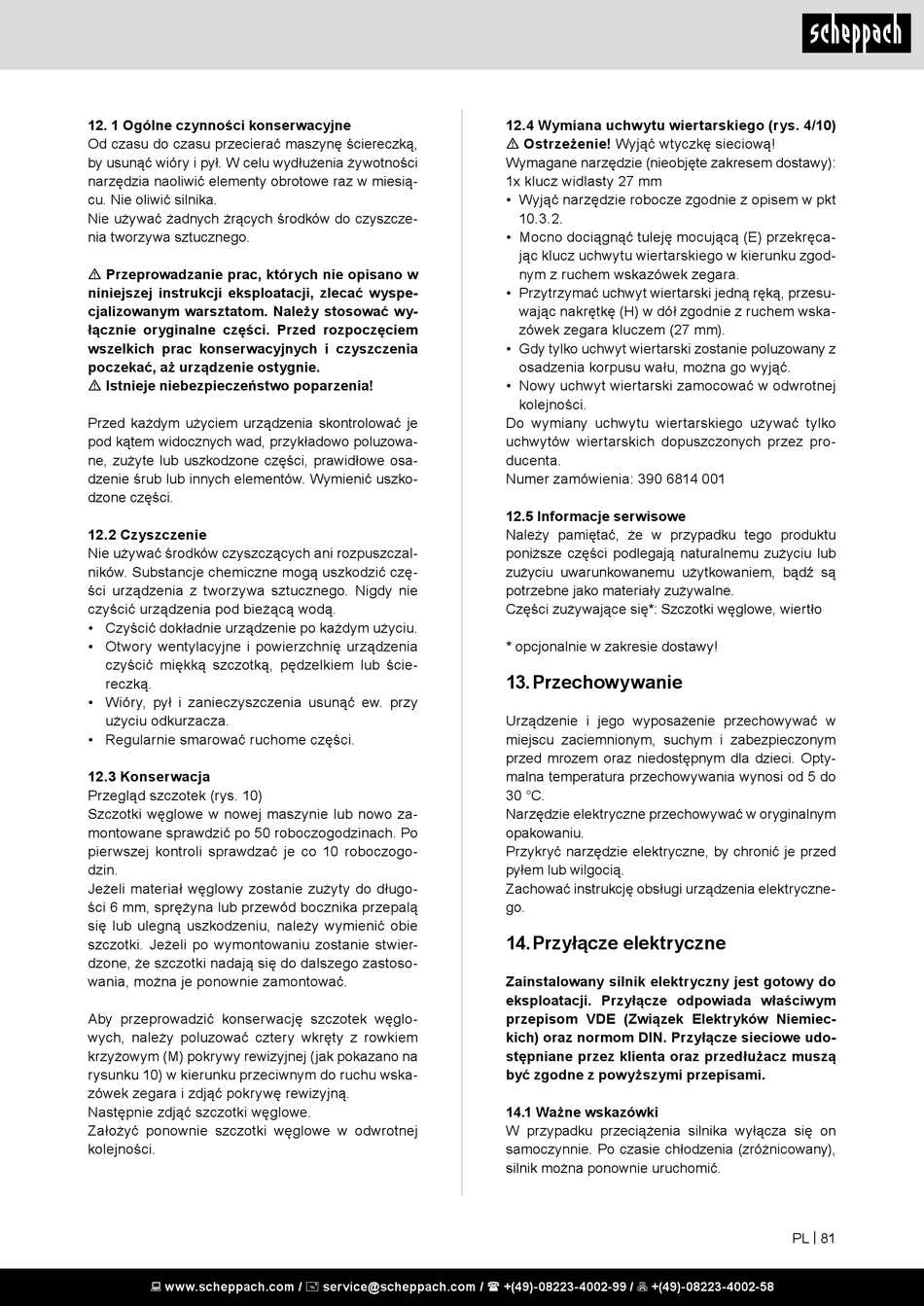 scheppach

12. 1 Ogólne czynności konserwacyjne
Od czasu do czasu przecierać maszynę ściereczką, by usunąć wióry i pył. W celu wydłużenia żywotności narzędzia naoliwić elementy obrotowe raz w miesiącu. Nie oliwić silnika.
Nie używać żadnych żrących środków do czyszczenia tworzywa sztucznego.

⚠ Przeprowadzanie prac, których nie opisano w niniejszej instrukcji eksploatacji, zlecać wyspecjalizowanym warsztatom. Należy stosować wyłącznie oryginalne części. Przed rozpoczęciem wszelkich prac konserwacyjnych i czyszczenia poczekać, aż urządzenie ostygnie.
⚠ Istnieje niebezpieczeństwo poparzenia!

Przed każdym użyciem urządzenia skontrolować je pod kątem widocznych wad, przykładowo poluzowane, zużyte lub uszkodzone części, prawidłowe osadzenie śrub lub innych elementów. Wymienić uszkodzone części.

12.2 Czyszczenie
Nie używać środków czyszczących ani rozpuszczalników. Substancje chemiczne mogą uszkodzić części urządzenia z tworzywa sztucznego. Nigdy nie czyścić urządzenia pod bieżącą wodą.
• Czyścić dokładnie urządzenie po każdym użyciu.
• Otwory wentylacyjne i powierzchnię urządzenia czyścić miękką szczotką, pędzelkiem lub ściereczką.
• Wióry, pył i zanieczyszczenia usunąć ew. przy użyciu odkurzacza.
• Regularnie smarować ruchome części.

12.3 Konserwacja
Przegląd szczotek (rys. 10)
Szczotki węglowe w nowej maszynie lub nowo zamontowane sprawdzić po 50 roboczogodzinach. Po pierwszej kontroli sprawdzać je co 10 roboczogodzin.
Jeżeli materiał węglowy zostanie zużyty do długości 6 mm, sprężyna lub przewód bocznika przepalą się lub ulegną uszkodzeniu, należy wymienić obie szczotki. Jeżeli po wymontowaniu zostanie stwierdzone, że szczotki nadają się do dalszego zastosowania, można je ponownie zamontować.

Aby przeprowadzić konserwację szczotek węglowych, należy poluzować cztery wkręty z rowkiem krzyżowym (M) pokrywy rewizyjnej (jak pokazano na rysunku 10) w kierunku przeciwnym do ruchu wskazówek zegara i zdjąć pokrywę rewizyjną.
Następnie zdjąć szczotki węglowe.
Założyć ponownie szczotki węglowe w odwrotnej kolejności.

12.4 Wymiana uchwytu wiertarskiego (rys. 4/10)
⚠ Ostrzeżenie! Wyjąć wtyczkę sieciową!
Wymagane narzędzie (nieobjęte zakresem dostawy): 1x klucz widlasty 27 mm
• Wyjąć narzędzie robocze zgodnie z opisem w pkt 10.3.2.
• Mocno dociągnąć tuleję mocującą (E) przekręcając klucz uchwytu wiertarskiego w kierunku zgodnym z ruchem wskazówek zegara.
• Przytrzymać uchwyt wiertarski jedną ręką, przesuwając nakrętkę (H) w dół zgodnie z ruchem wskazówek zegara kluczem (27 mm).
• Gdy tylko uchwyt wiertarski zostanie poluzowany z osadzenia korpusu wału, można go wyjąć.
• Nowy uchwyt wiertarski zamocować w odwrotnej kolejności.
Do wymiany uchwytu wiertarskiego używać tylko uchwytów wiertarskich dopuszczonych przez producenta.
Numer zamówienia: 390 6814 001

12.5 Informacje serwisowe
Należy pamiętać, że w przypadku tego produktu poniższe części podlegają naturalnemu zużyciu lub zużyciu uwarunkowanemu użytkowaniem, bądź są potrzebne jako materiały zużywalne.
Części zużywające się*: Szczotki węglowe, wiertło

* opcjonalnie w zakresie dostawy!

13. Przechowywanie

Urządzenie i jego wyposażenie przechowywać w miejscu zaciemnionym, suchym i zabezpieczonym przed mrozem oraz niedostępnym dla dzieci. Optymalna temperatura przechowywania wynosi od 5 do 30 °C.
Narzędzie elektryczne przechowywać w oryginalnym opakowaniu.
Przykryć narzędzie elektryczne, by chronić je przed pyłem lub wilgocią.
Zachować instrukcję obsługi urządzenia elektrycznego.

14. Przyłącze elektryczne

Zainstalowany silnik elektryczny jest gotowy do eksploatacji. Przyłącze odpowiada właściwym przepisom VDE (Związek Elektryków Niemieckich) oraz normom DIN. Przyłącze sieciowe udostępniane przez klienta oraz przedłużacz muszą być zgodne z powyższymi przepisami.

14.1 Ważne wskazówki
W przypadku przeciążenia silnika wyłącza się on samoczynnie. Po czasie chłodzenia (zróżnicowany), silnik można ponownie uruchomić.

PL | 81

www.scheppach.com / service@scheppach.com / +(49)-08223-4002-99 / +(49)-08223-4002-58